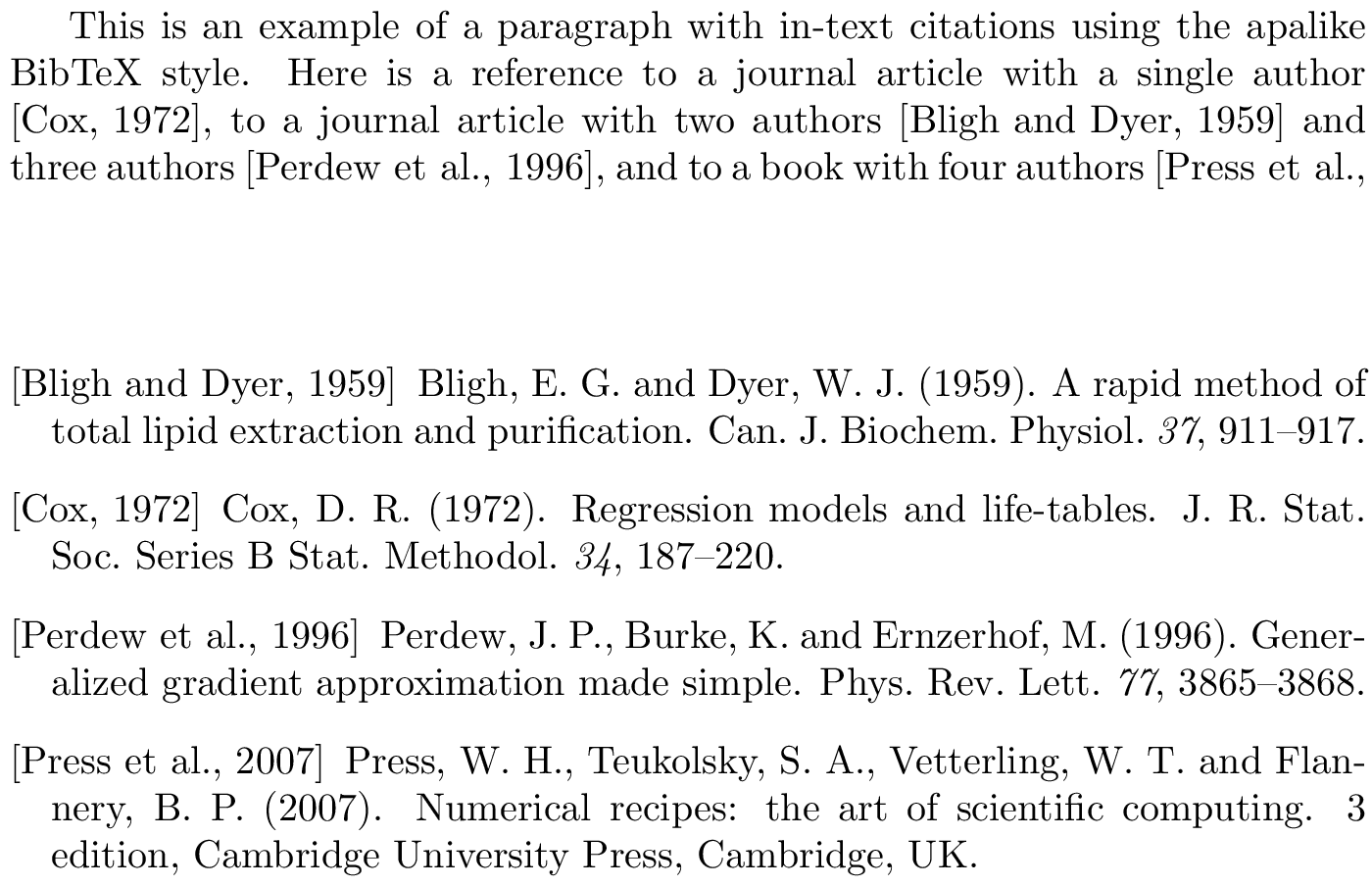 This is an example of a paragraph with in-text citations using the apalike BibTeX style. Here is a reference to a journal article with a single author [Cox, 1972], to a journal article with two authors [Bligh and Dyer, 1959] and three authors [Perdew et al., 1996], and to a book with four authors [Press et al.,

[Bligh and Dyer, 1959] Bligh, E. G. and Dyer, W. J. (1959). A rapid method of total lipid extraction and purification. Can. J. Biochem. Physiol. 37, 911–917.

[Cox, 1972] Cox, D. R. (1972). Regression models and life-tables. J. R. Stat. Soc. Series B Stat. Methodol. 34, 187–220.

[Perdew et al., 1996] Perdew, J. P., Burke, K. and Ernzerhof, M. (1996). Generalized gradient approximation made simple. Phys. Rev. Lett. 77, 3865–3868.

[Press et al., 2007] Press, W. H., Teukolsky, S. A., Vetterling, W. T. and Flannery, B. P. (2007). Numerical recipes: the art of scientific computing. 3 edition, Cambridge University Press, Cambridge, UK.